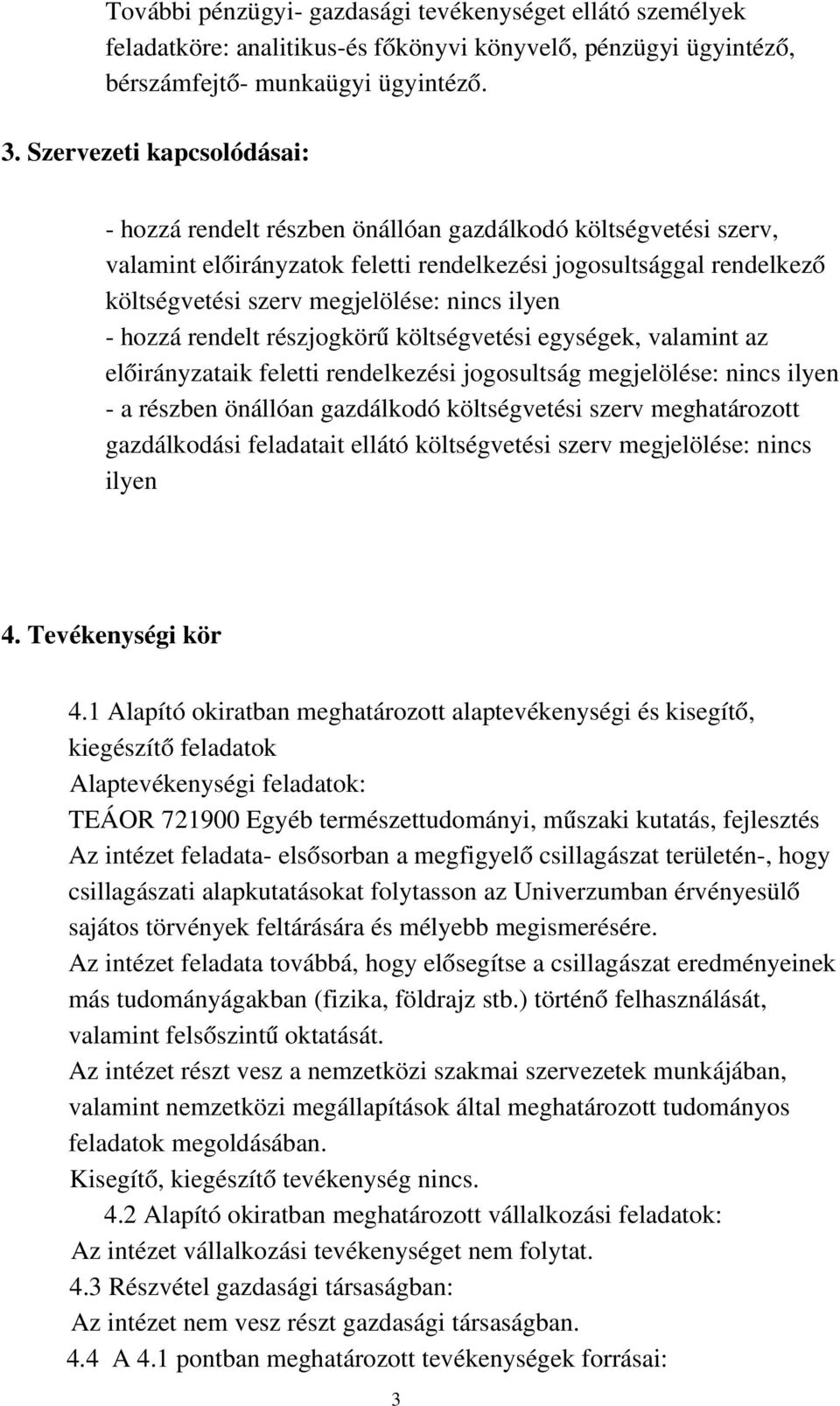 További pénzügyi- gazdasági tevékenységet ellátó személyek feladatköre: analitikus-és főkönyvi könyvelő, pénzügyi ügyintéző, bérszámfejtő- munkaügyi ügyintéző.

3. Szervezeti kapcsolódásai:

- hozzá rendelt részben önállóan gazdálkodó költségvetési szerv, valamint előirányzatok feletti rendelkezési jogosultsággal rendelkező költségvetési szerv megjelölése: nincs ilyen
- hozzá rendelt részjogkörű költségvetési egységek, valamint az előirányzataik feletti rendelkezési jogosultság megjelölése: nincs ilyen
- a részben önállóan gazdálkodó költségvetési szerv meghatározott gazdálkodási feladatait ellátó költségvetési szerv megjelölése: nincs ilyen

4. Tevékenységi kör

4.1 Alapító okiratban meghatározott alaptevékenységi és kisegítő, kiegészítő feladatok
Alaptevékenységi feladatok:
TEÁOR 721900 Egyéb természettudományi, műszaki kutatás, fejlesztés
Az intézet feladata- elsősorban a megfigyelő csillagászat területén-, hogy csillagászati alapkutatásokat folytasson az Univerzumban érvényesülő sajátos törvények feltárására és mélyebb megismerésére.
Az intézet feladata továbbá, hogy elősegítse a csillagászat eredményeinek más tudományágakban (fizika, földrajz stb.) történő felhasználását, valamint felsőszintű oktatását.
Az intézet részt vesz a nemzetközi szakmai szervezetek munkájában, valamint nemzetközi megállapítások által meghatározott tudományos feladatok megoldásában.
Kisegítő, kiegészítő tevékenység nincs.
4.2 Alapító okiratban meghatározott vállalkozási feladatok:
Az intézet vállalkozási tevékenységet nem folytat.
4.3 Részvétel gazdasági társaságban:
Az intézet nem vesz részt gazdasági társaságban.
4.4 A 4.1 pontban meghatározott tevékenységek forrásai:

3